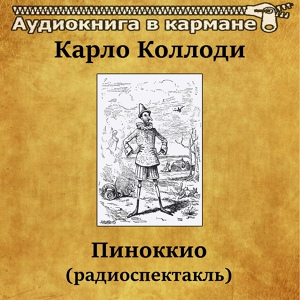 Аудиокнига в кармане
Карло Коллоди

Пиноккио
(радиоспектакль)